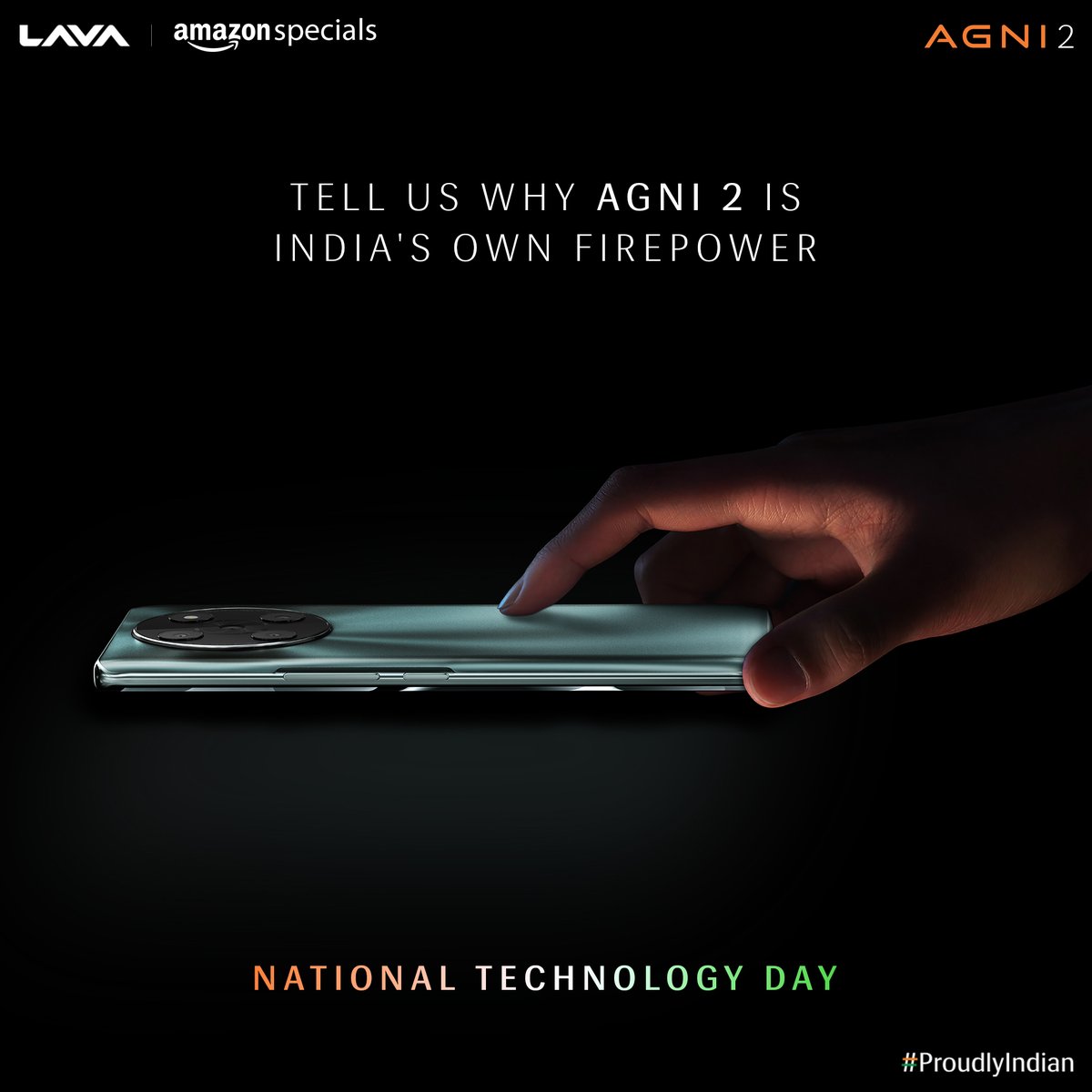 LAVA | amazon specials

AGNI 2

TELL US WHY AGNI 2 IS INDIA'S OWN FIREPOWER

NATIONAL TECHNOLOGY DAY

#ProudlyIndian